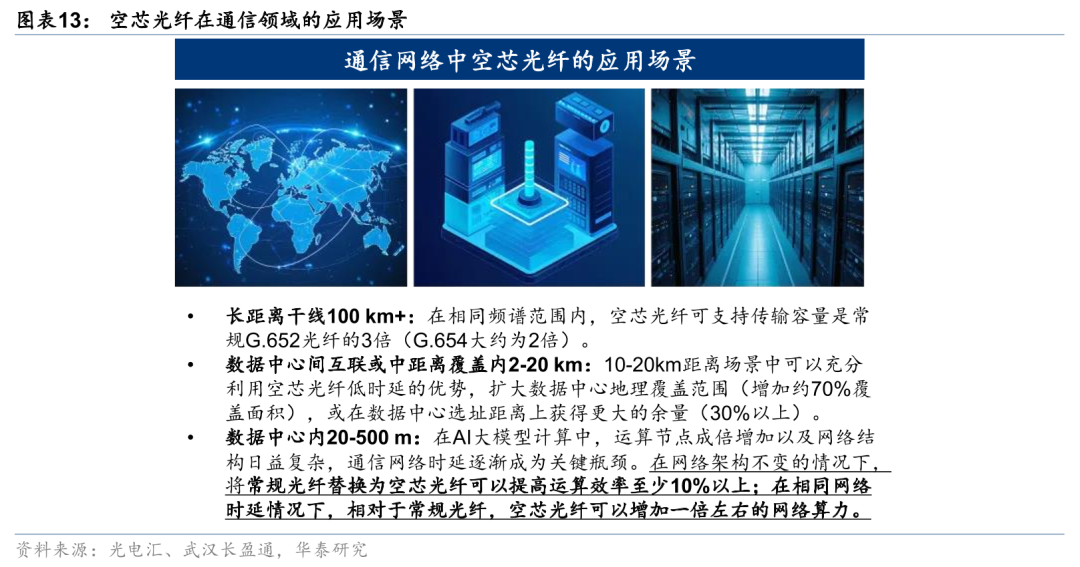 图表13： 空芯光纤在通信领域的应用场景

通信网络中空芯光纤的应用场景

• 长距离干线100 km+：在相同频谱范围内，空芯光纤可支持传输容量是常规G.652光纤的3倍（G.654大约为2倍）。
• 数据中心间互联或中距离覆盖内2-20 km：10-20km距离场景中可以充分利用空芯光纤低时延的优势，扩大数据中心地理覆盖范围（增加约70%覆盖面积），或在数据中心选址距离上获得更大的余量（30%以上）。
• 数据中心内20-500 m：在AI大模型计算中，运算节点成倍增加以及网络结构日益复杂，通信网络时延逐渐成为关键瓶颈。在网络架构不变的情况下，将常规光纤替换为空芯光纤可以提高运算效率至少10%以上；在相同网络时延情况下，相对于常规光纤，空芯光纤可以增加一倍左右的网络算力。

资料来源：光电汇、武汉长盈通，华泰研究